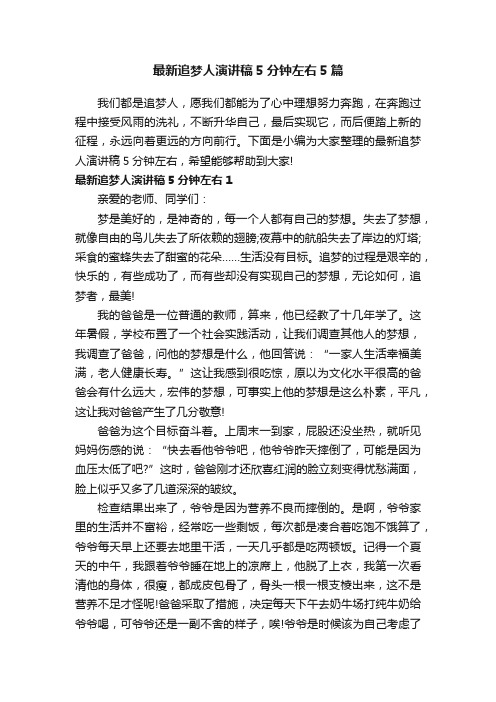 最新追梦人演讲稿5分钟左右5篇

我们都是追梦人，愿我们都能为了心中理想努力奔跑，在奔跑过程中接受风雨的洗礼，不断升华自己，最后实现它，而后便踏上新的征程，永远向着更远的方向前行。下面是小编为大家整理的最新追梦人演讲稿5分钟左右，希望能够帮助到大家!

最新追梦人演讲稿5分钟左右1

亲爱的老师、同学们：

梦是美好的，是神奇的，每一个人都有自己的梦想。失去了梦想，就像自由的鸟儿失去了所依赖的翅膀;夜幕中的航船失去了岸边的灯塔;采食的蜜蜂失去了甜蜜的花朵……生活没有目标。追梦的过程是艰辛的，快乐的，有些成功了，而有些却没有实现自己的梦想，无论如何，追梦者，最美!

我的爸爸是一位普通的教师，算来，他已经教了十几年学了。这年暑假，学校布置了一个社会实践活动，让我们调查其他人的梦想，我调查了爸爸，问他的梦想是什么，他回答说：“一家人生活幸福美满，老人健康长寿。”这让我感到很吃惊，原以为文化水平很高的爸爸会有什么远大，宏伟的梦想，可事实上他的梦想是这么朴素，平凡，这让我对爸爸产生了几分敬意!

爸爸为这个目标奋斗着。上周末一到家，屁股还没坐热，就听见妈妈伤感的说：“快去看他爷爷吧，他爷爷昨天摔倒了，可能是因为血压太低了吧?”这时，爸爸刚才还欣喜红润的脸立刻变得忧愁满面，脸上似乎又多了几道深深的皱纹。

检查结果出来了，爷爷是因为营养不良而摔倒的。是啊，爷爷家里的生活并不富裕，经常吃一些剩饭，每次都是凑合着吃饱不饿算了，爷爷每天早上还要去地里干活，一天几乎都是吃两顿饭。记得一个夏天的中午，我跟着爷爷睡在地上的凉席上，他脱了上衣，我第一次看清他的身体，很瘦，都成皮包骨了，骨头一根一根支棱出来，这不是营养不足才怪呢!爸爸采取了措施，决定每天下午去奶牛场打纯牛奶给爷爷喝，可爷爷还是一副不舍的样子，唉!爷爷是时候该为自己考虑了